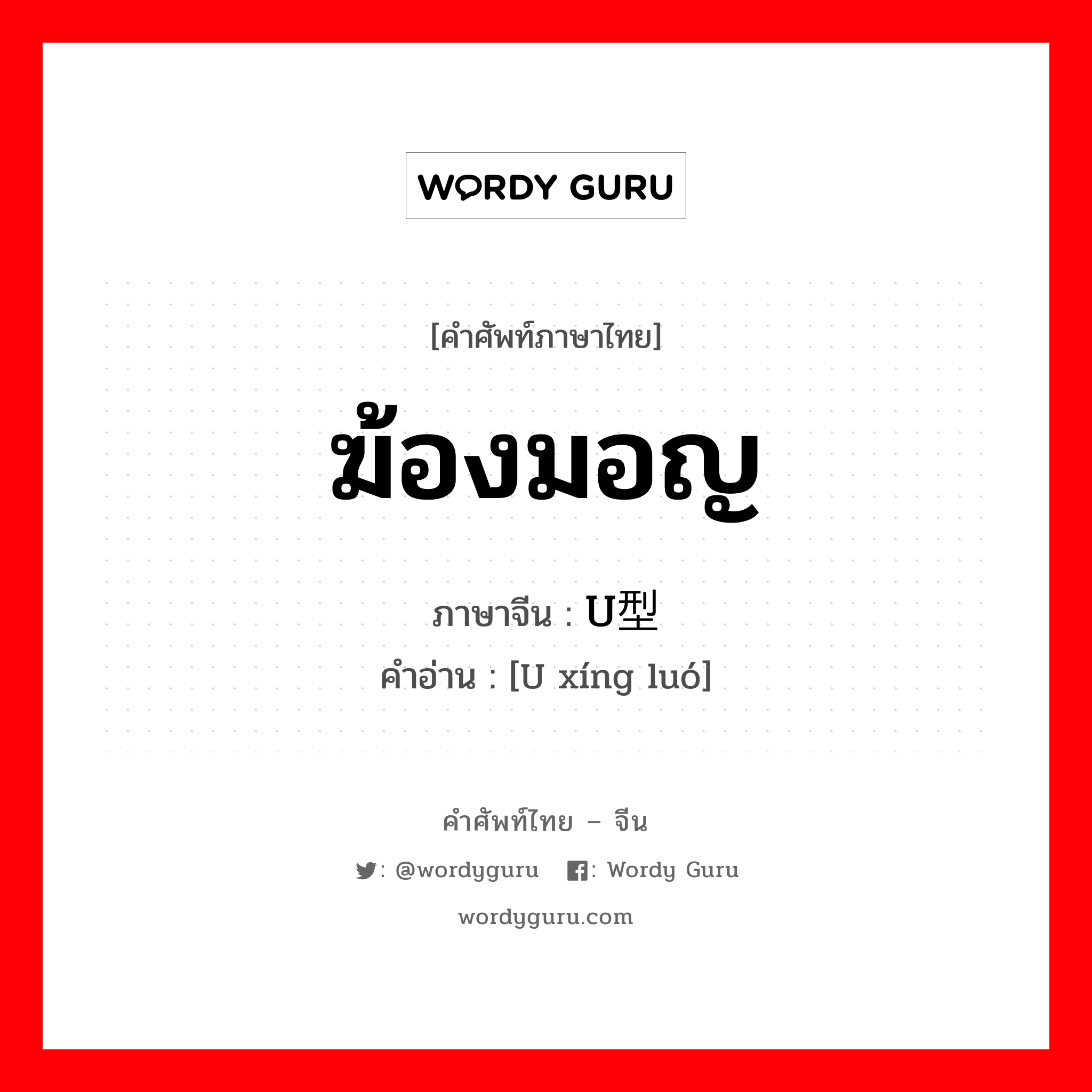 WORDY GURU

[คำศัพท์ภาษาไทย]

ฆ้องมอญ

ภาษาจีน : U型

คำอ่าน : [U xíng luó]

คำศัพท์ไทย – จีน

: @wordyguru : Wordy Guru

wordyguru.com